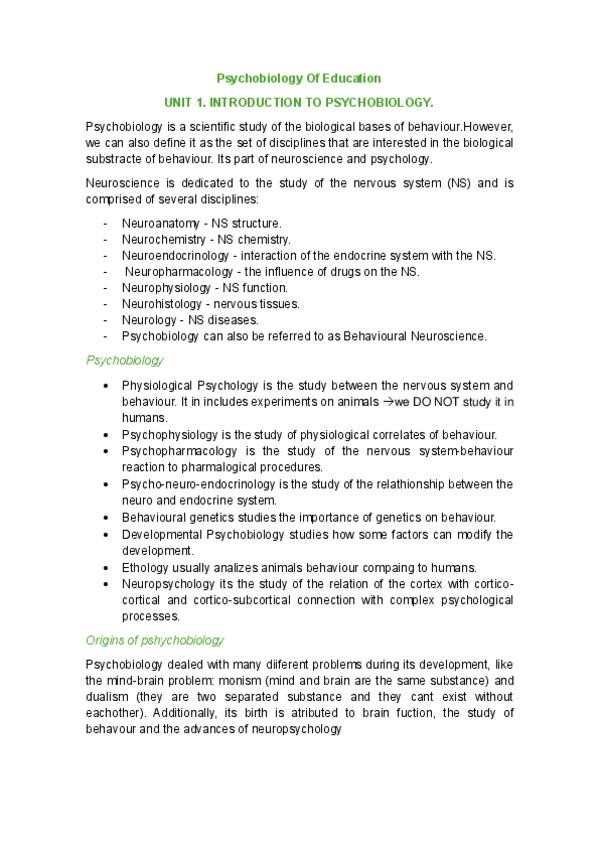 Psychobiology Of Education

UNIT 1. INTRODUCTION TO PSYCHOBIOLOGY.

Psychobiology is a scientific study of the biological bases of behaviour.However, we can also define it as the set of disciplines that are interested in the biological substracte of behaviour. Its part of neuroscience and psychology.

Neuroscience is dedicated to the study of the nervous system (NS) and is comprised of several disciplines:

- Neuroanatomy - NS structure.
- Neurochemistry - NS chemistry.
- Neuroendocrinology - interaction of the endocrine system with the NS.
- Neuropharmacology - the influence of drugs on the NS.
- Neurophysiology - NS function.
- Neurohistology - nervous tissues.
- Neurology - NS diseases.
- Psychobiology can also be referred to as Behavioural Neuroscience.

Psychobiology

• Physiological Psychology is the study between the nervous system and behaviour. It in includes experiments on animals →we DO NOT study it in humans.
• Psychophysiology is the study of physiological correlates of behaviour.
• Psychopharmacology is the study of the nervous system-behaviour reaction to pharmalogical procedures.
• Psycho-neuro-endocrinology is the study of the relathionship between the neuro and endocrine system.
• Behavioural genetics studies the importance of genetics on behaviour.
• Developmental Psychobiology studies how some factors can modify the development.
• Ethology usually analizes animals behaviour compaing to humans.
• Neuropsychology its the study of the relation of the cortex with cortico-cortical and cortico-subcortical connection with complex psychological processes.

Origins of pshychobiology

Psychobiology dealed with many diiferent problems during its development, like the mind-brain problem: monism (mind and brain are the same substance) and dualism (they are two separated substance and they cant exist without eachother). Additionally, its birth is atributed to brain fuction, the study of behavour and the advances of neuropsychology